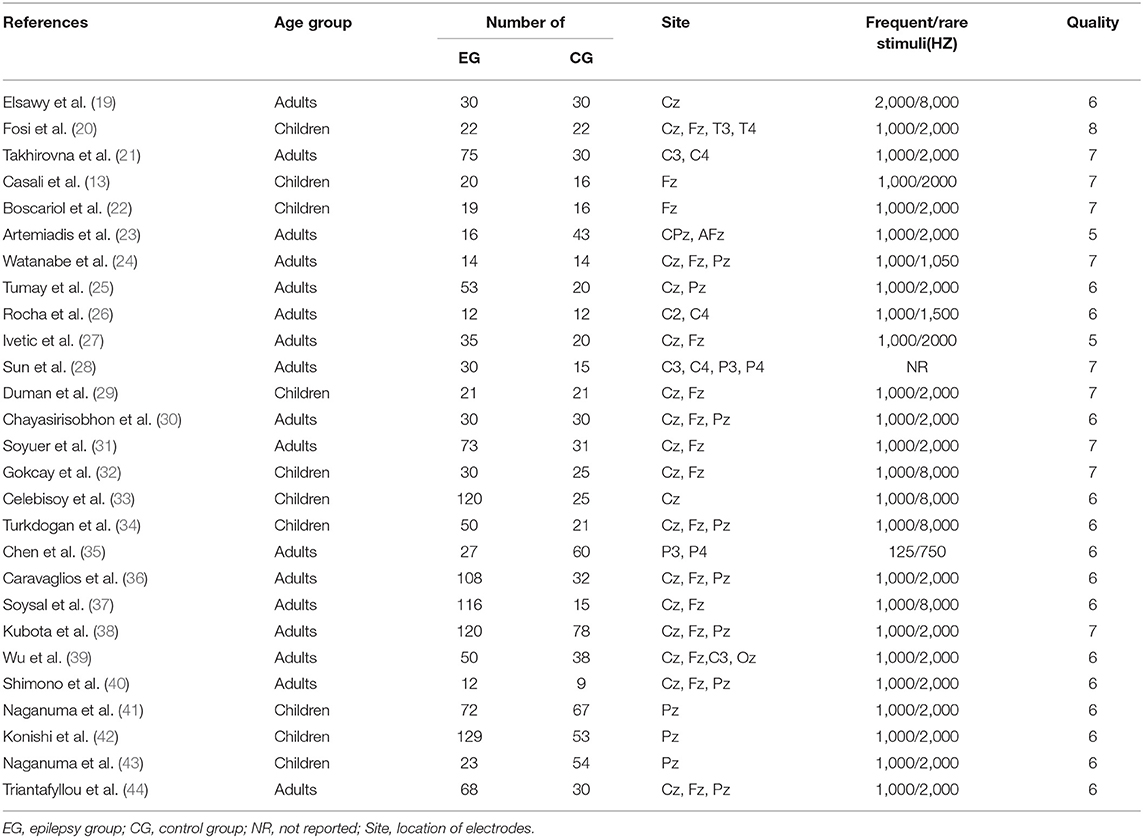 | References | Age group | Number of EG | Number of CG | Site | Frequent/rare stimuli(HZ) | Quality |
|---|---|---|---|---|---|---|
| Elsawy et al. (19) | Adults | 30 | 30 | Cz | 2,000/8,000 | 6 |
| Fosi et al. (20) | Children | 22 | 22 | Cz, Fz, T3, T4 | 1,000/2,000 | 8 |
| Takhirovna et al. (21) | Adults | 75 | 30 | C3, C4 | 1,000/2,000 | 7 |
| Casali et al. (13) | Children | 20 | 16 | Fz | 1,000/2000 | 7 |
| Boscariol et al. (22) | Children | 19 | 16 | Fz | 1,000/2,000 | 7 |
| Artemiadis et al. (23) | Adults | 16 | 43 | CPz, AFz | 1,000/2,000 | 5 |
| Watanabe et al. (24) | Adults | 14 | 14 | Cz, Fz, Pz | 1,000/1,050 | 7 |
| Tumay et al. (25) | Adults | 53 | 20 | Cz, Pz | 1,000/2,000 | 6 |
| Rocha et al. (26) | Adults | 12 | 12 | C2, C4 | 1,000/1,500 | 6 |
| Ivetic et al. (27) | Adults | 35 | 20 | Cz, Fz | 1,000/2000 | 5 |
| Sun et al. (28) | Adults | 30 | 15 | C3, C4, P3, P4 | NR | 7 |
| Duman et al. (29) | Children | 21 | 21 | Cz, Fz | 1,000/2,000 | 7 |
| Chayasirisobhon et al. (30) | Adults | 30 | 30 | Cz, Fz, Pz | 1,000/2,000 | 6 |
| Soyuer et al. (31) | Adults | 73 | 31 | Cz, Fz | 1,000/2,000 | 7 |
| Gokcay et al. (32) | Children | 30 | 25 | Cz, Fz | 1,000/8,000 | 7 |
| Celebisoy et al. (33) | Children | 120 | 25 | Cz | 1,000/8,000 | 6 |
| Turkdogan et al. (34) | Children | 50 | 21 | Cz, Fz, Pz | 1,000/8,000 | 6 |
| Chen et al. (35) | Adults | 27 | 60 | P3, P4 | 125/750 | 6 |
| Caravaglios et al. (36) | Adults | 108 | 32 | Cz, Fz, Pz | 1,000/2,000 | 6 |
| Soysal et al. (37) | Adults | 116 | 15 | Cz, Fz | 1,000/8,000 | 6 |
| Kubota et al. (38) | Adults | 120 | 78 | Cz, Fz, Pz | 1,000/2,000 | 7 |
| Wu et al. (39) | Adults | 50 | 38 | Cz, Fz,C3, Oz | 1,000/2,000 | 6 |
| Shimono et al. (40) | Adults | 12 | 9 | Cz, Fz, Pz | 1,000/2,000 | 6 |
| Naganuma et al. (41) | Children | 72 | 67 | Pz | 1,000/2,000 | 6 |
| Konishi et al. (42) | Children | 129 | 53 | Pz | 1,000/2,000 | 6 |
| Naganuma et al. (43) | Children | 23 | 54 | Pz | 1,000/2,000 | 6 |
| Triantafyllou et al. (44) | Adults | 68 | 30 | Cz, Fz, Pz | 1,000/2,000 | 6 |

EG, epilepsy group; CG, control group; NR, not reported; Site, location of electrodes.